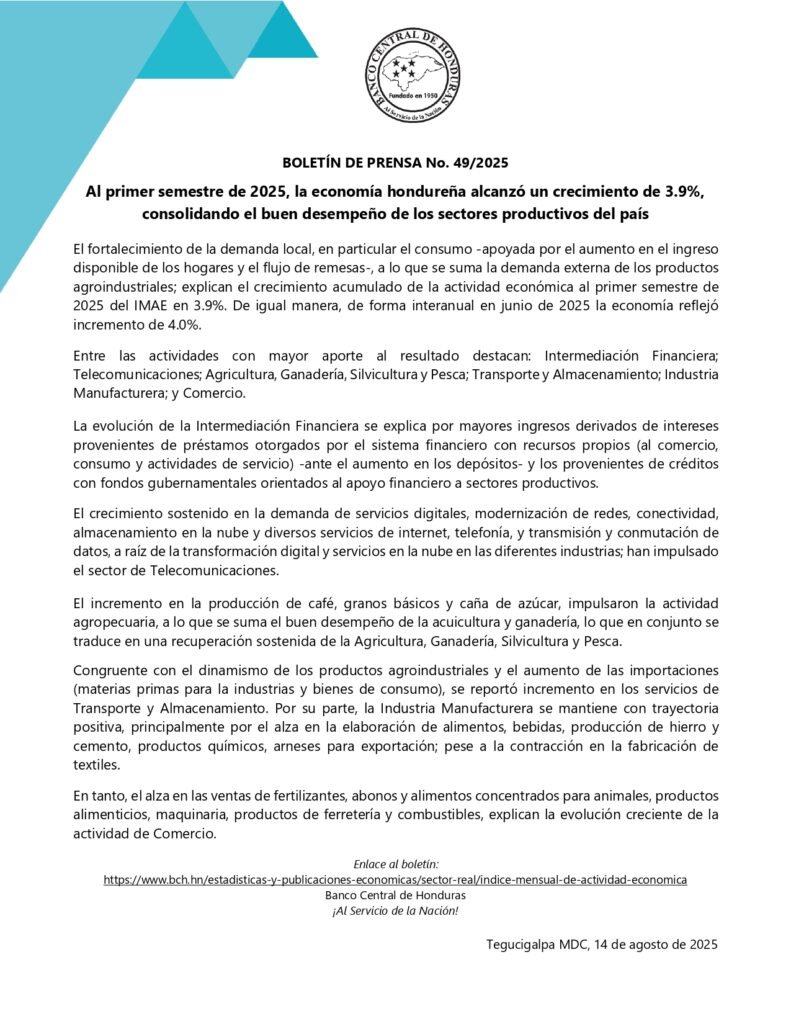 BANCO CENTRAL DE HONDURAS
Fundado en 1950
Al Servicio de la Nación

BOLETÍN DE PRENSA No. 49/2025

Al primer semestre de 2025, la economía hondureña alcanzó un crecimiento de 3.9%, consolidando el buen desempeño de los sectores productivos del país

El fortalecimiento de la demanda local, en particular el consumo -apoyada por el aumento en el ingreso disponible de los hogares y el flujo de remesas-, a lo que se suma la demanda externa de los productos agroindustriales; explican el crecimiento acumulado de la actividad económica al primer semestre de 2025 del IMAE en 3.9%. De igual manera, de forma interanual en junio de 2025 la economía reflejó incremento de 4.0%.

Entre las actividades con mayor aporte al resultado destacan: Intermediación Financiera; Telecomunicaciones; Agricultura, Ganadería, Silvicultura y Pesca; Transporte y Almacenamiento; Industria Manufacturera; y Comercio.

La evolución de la Intermediación Financiera se explica por mayores ingresos derivados de intereses provenientes de préstamos otorgados por el sistema financiero con recursos propios (al comercio, consumo y actividades de servicio) -ante el aumento en los depósitos- y los provenientes de créditos con fondos gubernamentales orientados al apoyo financiero a sectores productivos.

El crecimiento sostenido en la demanda de servicios digitales, modernización de redes, conectividad, almacenamiento en la nube y diversos servicios de internet, telefonía, y transmisión y conmutación de datos, a raíz de la transformación digital y servicios en la nube en las diferentes industrias; han impulsado el sector de Telecomunicaciones.

El incremento en la producción de café, granos básicos y caña de azúcar, impulsaron la actividad agropecuaria, a lo que se suma el buen desempeño de la acuicultura y ganadería, lo que en conjunto se traduce en una recuperación sostenida de la Agricultura, Ganadería, Silvicultura y Pesca.

Congruente con el dinamismo de los productos agroindustriales y el aumento de las importaciones (materias primas para la industrias y bienes de consumo), se reportó incremento en los servicios de Transporte y Almacenamiento. Por su parte, la Industria Manufacturera se mantiene con trayectoria positiva, principalmente por el alza en la elaboración de alimentos, bebidas, producción de hierro y cemento, productos químicos, arneses para exportación; pese a la contracción en la fabricación de textiles.

En tanto, el alza en las ventas de fertilizantes, abonos y alimentos concentrados para animales, productos alimenticios, maquinaria, productos de ferretería y combustibles, explican la evolución creciente de la actividad de Comercio.

Enlace al boletín:
https://www.bch.hn/estadisticas-y-publicaciones-economicas/sector-real/indice-mensual-de-actividad-economica
Banco Central de Honduras
¡Al Servicio de la Nación!

Tegucigalpa MDC, 14 de agosto de 2025